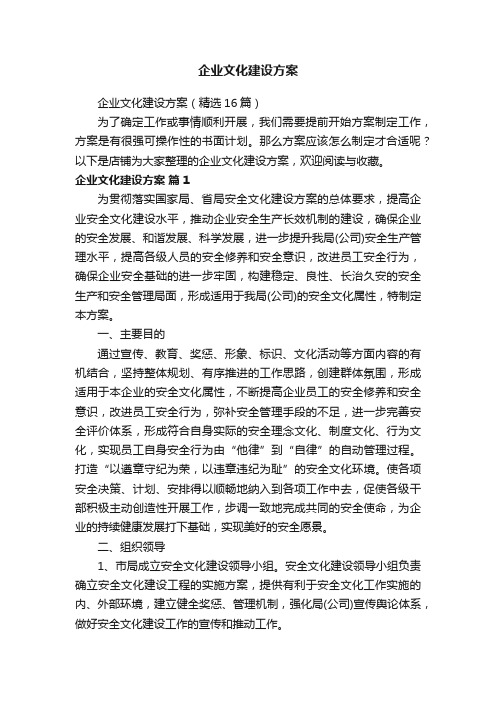 企业文化建设方案

企业文化建设方案（精选16篇）

为了确定工作或事情顺利开展，我们需要提前开始方案制定工作，方案是有很强可操作性的书面计划。那么方案应该怎么制定才合适呢？以下是店铺为大家整理的企业文化建设方案，欢迎阅读与收藏。

企业文化建设方案 篇1

为贯彻落实国家局、省局安全文化建设方案的总体要求，提高企业安全文化建设水平，推动企业安全生产长效机制的建设，确保企业的安全发展、和谐发展、科学发展，进一步提升我局(公司)安全生产管理水平，提高各级人员的安全修养和安全意识，改进员工安全行为，确保企业安全基础的进一步牢固，构建稳定、良性、长治久安的安全生产和安全管理局面，形成适用于我局(公司)的安全文化属性，特制定本方案。

一、主要目的

通过宣传、教育、奖惩、形象、标识、文化活动等方面内容的有机结合，坚持整体规划、有序推进的工作思路，创建群体氛围，形成适用于本企业的安全文化属性，不断提高企业员工的安全修养和安全意识，改进员工安全行为，弥补安全管理手段的不足，进一步完善安全评价体系，形成符合自身实际的安全理念文化、制度文化、行为文化，实现员工自身安全行为由“他律”到“自律”的自动管理过程。打造“以遵章守纪为荣，以违章违纪为耻”的安全文化环境。使各项安全决策、计划、安排得以顺畅地纳入到各项工作中去，促使各级干部积极主动创造性开展工作，步调一致地完成共同的安全使命，为企业的持续健康发展打下基础，实现美好的安全愿景。

二、组织领导

1、市局成立安全文化建设领导小组。安全文化建设领导小组负责确立安全文化建设工程的实施方案，提供有利于安全文化工作实施的内、外部环境，建立健全奖惩、管理机制，强化局(公司)宣传舆论体系，做好安全文化建设工作的宣传和推动工作。